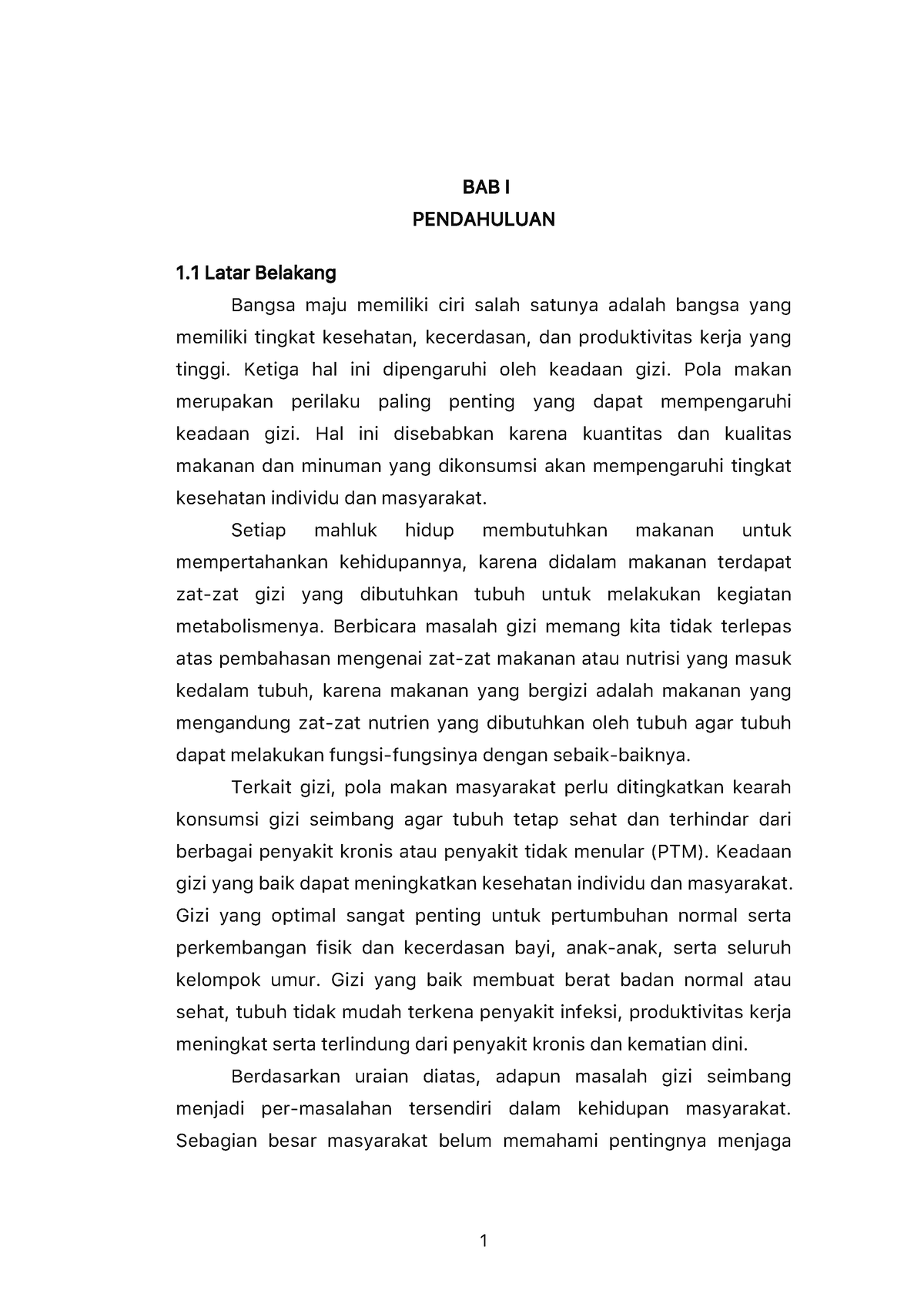 BAB I
PENDAHULUAN

1.1 Latar Belakang

Bangsa maju memiliki ciri salah satunya adalah bangsa yang memiliki tingkat kesehatan, kecerdasan, dan produktivitas kerja yang tinggi. Ketiga hal ini dipengaruhi oleh keadaan gizi. Pola makan merupakan perilaku paling penting yang dapat mempengaruhi keadaan gizi. Hal ini disebabkan karena kuantitas dan kualitas makanan dan minuman yang dikonsumsi akan mempengaruhi tingkat kesehatan individu dan masyarakat.

Setiap mahluk hidup membutuhkan makanan untuk mempertahankan kehidupannya, karena didalam makanan terdapat zat-zat gizi yang dibutuhkan tubuh untuk melakukan kegiatan metabolismenya. Berbicara masalah gizi memang kita tidak terlepas atas pembahasan mengenai zat-zat makanan atau nutrisi yang masuk kedalam tubuh, karena makanan yang bergizi adalah makanan yang mengandung zat-zat nutrien yang dibutuhkan oleh tubuh agar tubuh dapat melakukan fungsi-fungsinya dengan sebaik-baiknya.

Terkait gizi, pola makan masyarakat perlu ditingkatkan kearah konsumsi gizi seimbang agar tubuh tetap sehat dan terhindar dari berbagai penyakit kronis atau penyakit tidak menular (PTM). Keadaan gizi yang baik dapat meningkatkan kesehatan individu dan masyarakat. Gizi yang optimal sangat penting untuk pertumbuhan normal serta perkembangan fisik dan kecerdasan bayi, anak-anak, serta seluruh kelompok umur. Gizi yang baik membuat berat badan normal atau sehat, tubuh tidak mudah terkena penyakit infeksi, produktivitas kerja meningkat serta terlindung dari penyakit kronis dan kematian dini.

Berdasarkan uraian diatas, adapun masalah gizi seimbang menjadi per-masalahan tersendiri dalam kehidupan masyarakat. Sebagian besar masyarakat belum memahami pentingnya menjaga

1